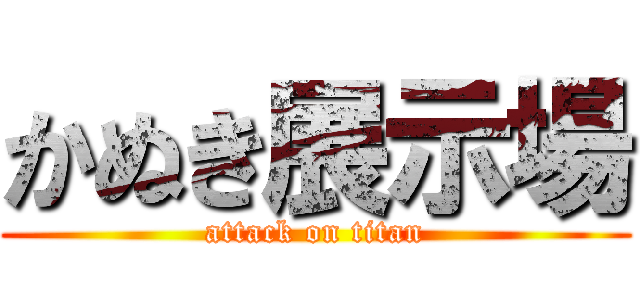 かぬき展示場
attack on titan